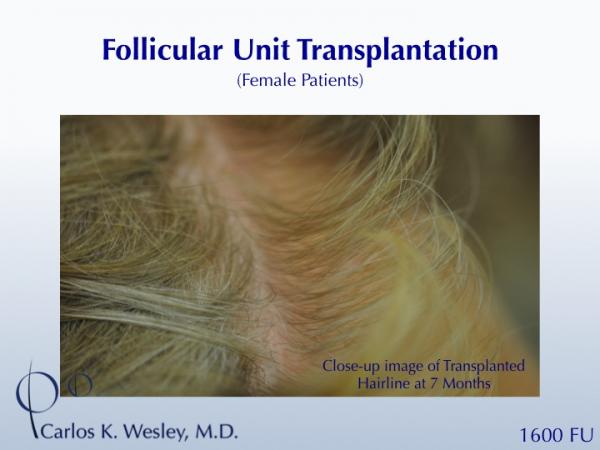 Follicular Unit Transplantation
(Female Patients)

Close-up image of Transplanted Hairline at 7 Months

Carlos K. Wesley, M.D.

1600 FU